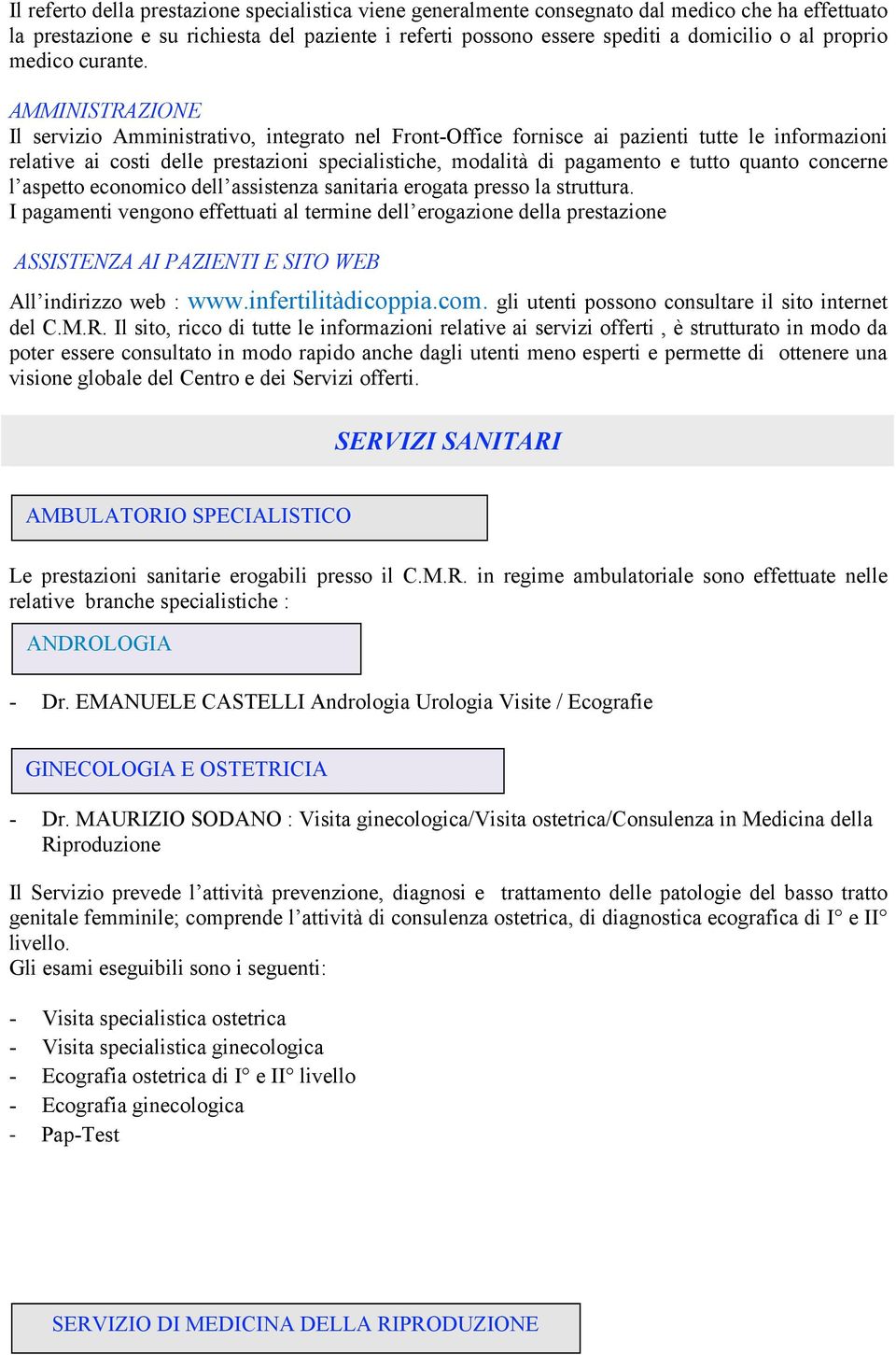 Il referto della prestazione specialistica viene generalmente consegnato dal medico che ha effettuato la prestazione e su richiesta del paziente i referti possono essere spediti a domicilio o al proprio medico curante.

AMMINISTRAZIONE
Il servizio Amministrativo, integrato nel Front-Office fornisce ai pazienti tutte le informazioni relative ai costi delle prestazioni specialistiche, modalità di pagamento e tutto quanto concerne l'aspetto economico dell'assistenza sanitaria erogata presso la struttura.
I pagamenti vengono effettuati al termine dell'erogazione della prestazione

ASSISTENZA AI PAZIENTI E SITO WEB

All'indirizzo web : www.infertilitàdicoppia.com. gli utenti possono consultare il sito internet del C.M.R. Il sito, ricco di tutte le informazioni relative ai servizi offerti , è strutturato in modo da poter essere consultato in modo rapido anche dagli utenti meno esperti e permette di ottenere una visione globale del Centro e dei Servizi offerti.

SERVIZI SANITARI

AMBULATORIO SPECIALISTICO

Le prestazioni sanitarie erogabili presso il C.M.R. in regime ambulatoriale sono effettuate nelle relative branche specialistiche :

ANDROLOGIA

- Dr. EMANUELE CASTELLI Andrologia Urologia Visite / Ecografie

GINECOLOGIA E OSTETRICIA

- Dr. MAURIZIO SODANO : Visita ginecologica/Visita ostetrica/Consulenza in Medicina della Riproduzione

Il Servizio prevede l'attività prevenzione, diagnosi e trattamento delle patologie del basso tratto genitale femminile; comprende l'attività di consulenza ostetrica, di diagnostica ecografica di I° e II° livello.
Gli esami eseguibili sono i seguenti:

- Visita specialistica ostetrica
- Visita specialistica ginecologica
- Ecografia ostetrica di I° e II° livello
- Ecografia ginecologica
- Pap-Test

SERVIZIO DI MEDICINA DELLA RIPRODUZIONE